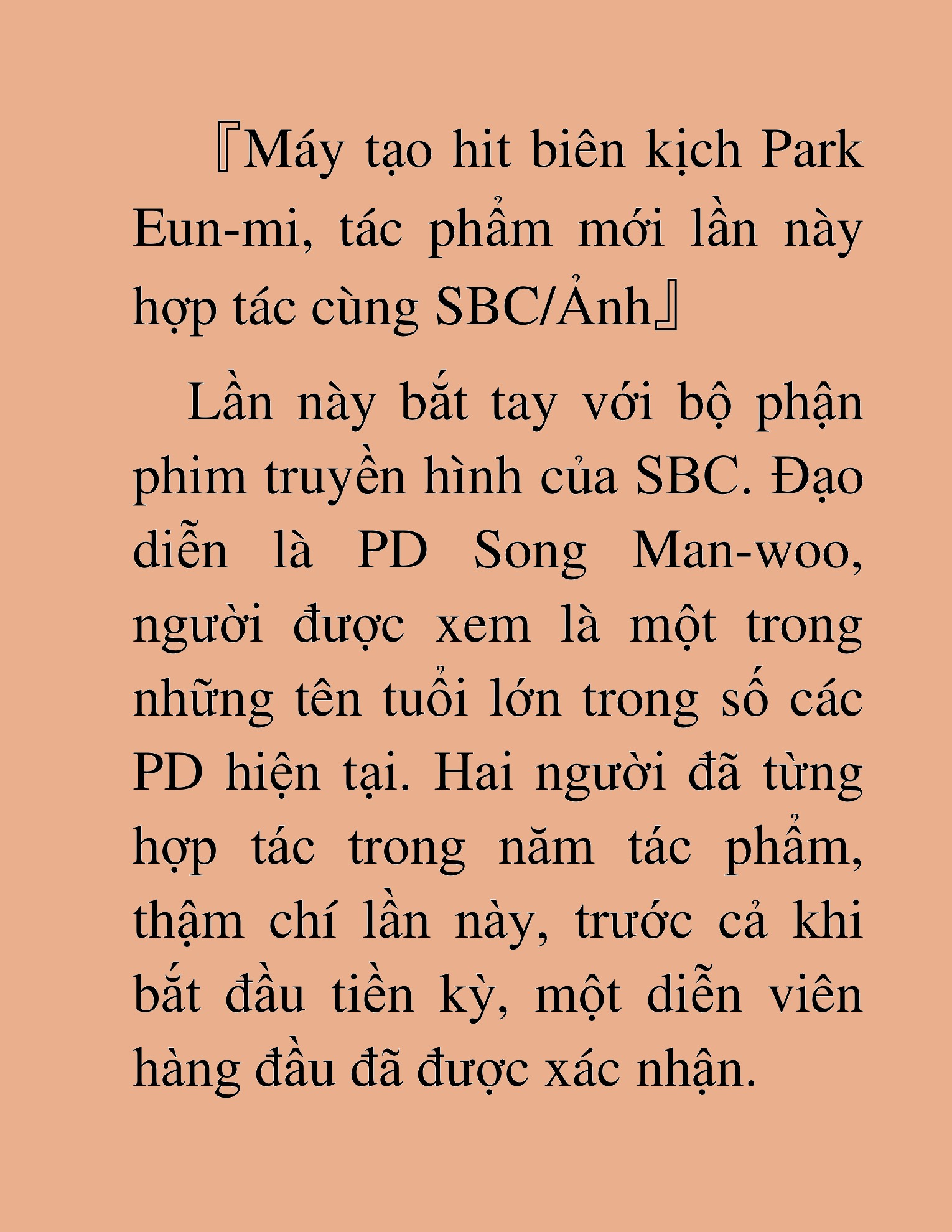 『Máy tạo hit biên kịch Park Eun-mi, tác phẩm mới lần này hợp tác cùng SBC/Ảnh』

Lần này bắt tay với bộ phận phim truyền hình của SBC. Đạo diễn là PD Song Man-woo, người được xem là một trong những tên tuổi lớn trong số các PD hiện tại. Hai người đã từng hợp tác trong năm tác phẩm, thậm chí lần này, trước cả khi bắt đầu tiền kỳ, một diễn viên hàng đầu đã được xác nhận.